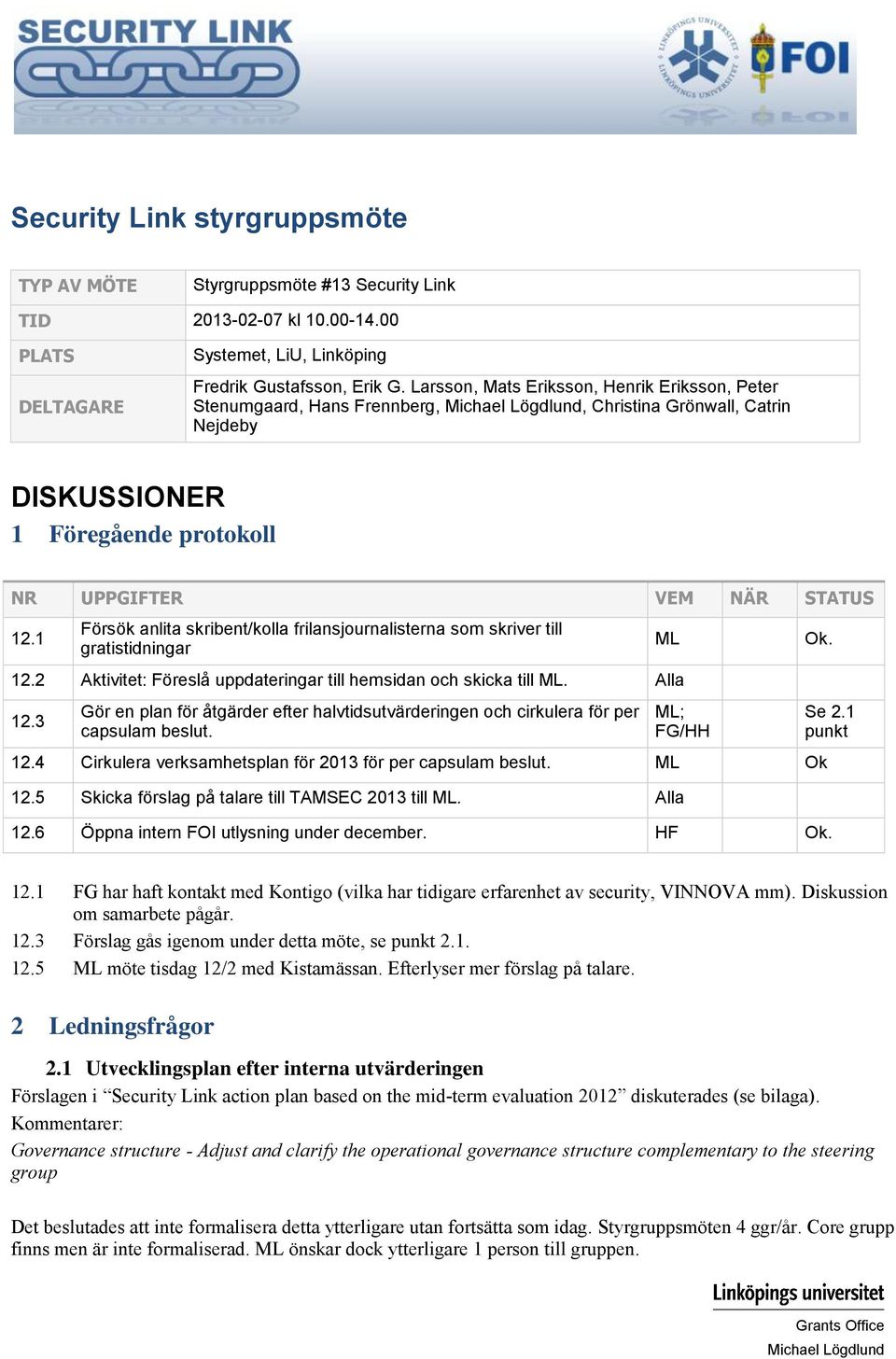 SECURITY LINK

LINKÖPINGS UNIVERSITET

FOI

Security Link styrgruppsmöte

| TYP AV MÖTE | Styrgruppsmöte #13 Security Link |
|---|---|
| TID | 2013-02-07 kl 10.00-14.00 |
| PLATS | Systemet, LiU, Linköping |
| DELTAGARE | Fredrik Gustafsson, Erik G. Larsson, Mats Eriksson, Henrik Eriksson, Peter Stenumgaard, Hans Frennberg, Michael Lögdlund, Christina Grönwall, Catrin Nejdeby |

DISKUSSIONER

1 Föregående protokoll

| NR | UPPGIFTER | VEM | NÄR | STATUS |
|---|---|---|---|---|
| 12.1 | Försök anlita skribent/kolla frilansjournalisterna som skriver till gratistidningar | ML | | Ok. |
| 12.2 | Aktivitet: Föreslå uppdateringar till hemsidan och skicka till ML. | Alla | | |
| 12.3 | Gör en plan för åtgärder efter halvtidsutvärderingen och cirkulera för per capsulam beslut. | ML; FG/HH | | Se 2.1 punkt |
| 12.4 | Cirkulera verksamhetsplan för 2013 för per capsulam beslut. | ML | | Ok |
| 12.5 | Skicka förslag på talare till TAMSEC 2013 till ML. | Alla | | |
| 12.6 | Öppna intern FOI utlysning under december. | HF | | Ok. |

12.1 FG har haft kontakt med Kontigo (vilka har tidigare erfarenhet av security, VINNOVA mm). Diskussion om samarbete pågår.
12.3 Förslag gås igenom under detta möte, se punkt 2.1.
12.5 ML möte tisdag 12/2 med Kistamässan. Efterlyser mer förslag på talare.

2 Ledningsfrågor

2.1 Utvecklingsplan efter interna utvärderingen

Förslagen i “Security Link action plan based on the mid-term evaluation 2012” diskuterades (se bilaga).

Kommentarer:

Governance structure - Adjust and clarify the operational governance structure complementary to the steering group

Det beslutades att inte formalisera detta ytterligare utan fortsätta som idag. Styrgruppsmöten 4 ggr/år. Core grupp finns men är inte formaliserad. ML önskar dock ytterligare 1 person till gruppen.

Linköpings universitet
Grants Office
Michael Lögdlund